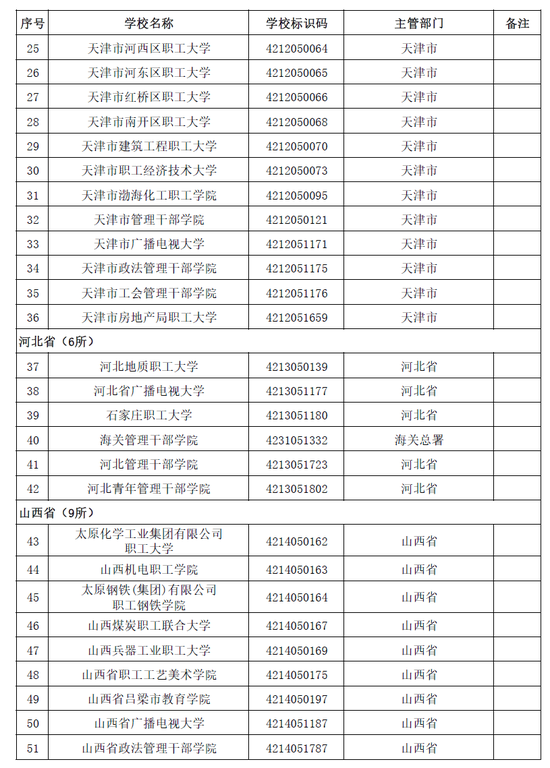 | 序号 | 学校名称 | 学校标识码 | 主管部门 | 备注 |
|---|---|---|---|---|
| 25 | 天津市河西区职工大学 | 4212050064 | 天津市 | |
| 26 | 天津市河东区职工大学 | 4212050065 | 天津市 | |
| 27 | 天津市红桥区职工大学 | 4212050066 | 天津市 | |
| 28 | 天津市南开区职工大学 | 4212050068 | 天津市 | |
| 29 | 天津市建筑工程职工大学 | 4212050070 | 天津市 | |
| 30 | 天津市职工经济技术大学 | 4212050073 | 天津市 | |
| 31 | 天津市渤海化工职工学院 | 4212050095 | 天津市 | |
| 32 | 天津市管理干部学院 | 4212050121 | 天津市 | |
| 33 | 天津市广播电视大学 | 4212051171 | 天津市 | |
| 34 | 天津市政法管理干部学院 | 4212051175 | 天津市 | |
| 35 | 天津市工会管理干部学院 | 4212051176 | 天津市 | |
| 36 | 天津市房地产局职工大学 | 4212051659 | 天津市 | |
| 河北省（6所） | | | | |
| 37 | 河北地质职工大学 | 4213050139 | 河北省 | |
| 38 | 河北省广播电视大学 | 4213051177 | 河北省 | |
| 39 | 石家庄职工大学 | 4213051180 | 河北省 | |
| 40 | 海关管理干部学院 | 4231051332 | 海关总署 | |
| 41 | 河北管理干部学院 | 4213051723 | 河北省 | |
| 42 | 河北青年管理干部学院 | 4213051802 | 河北省 | |
| 山西省（9所） | | | | |
| 43 | 太原化学工业集团有限公司职工大学 | 4214050162 | 山西省 | |
| 44 | 山西机电职工学院 | 4214050163 | 山西省 | |
| 45 | 太原钢铁(集团)有限公司职工钢铁学院 | 4214050164 | 山西省 | |
| 46 | 山西煤炭职工联合大学 | 4214050167 | 山西省 | |
| 47 | 山西兵器工业职工大学 | 4214050169 | 山西省 | |
| 48 | 山西省职工工艺美术学院 | 4214050175 | 山西省 | |
| 49 | 山西省吕梁市教育学院 | 4214050197 | 山西省 | |
| 50 | 山西省广播电视大学 | 4214051187 | 山西省 | |
| 51 | 山西省政法管理干部学院 | 4214051787 | 山西省 | |